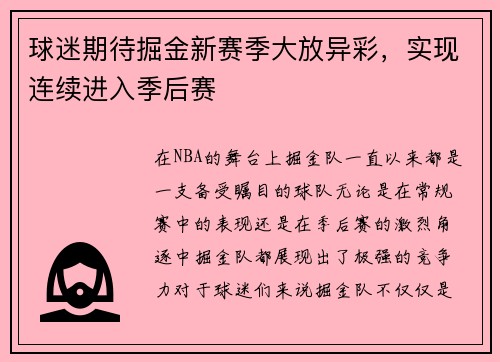 球迷期待掘金新赛季大放异彩，实现连续进入季后赛

在NBA的舞台上掘金队一直以来都是一支备受瞩目的球队无论是在常规赛中的表现还是在季后赛的激烈角逐中掘金队都展现出了极强的竞争力对于球迷们来说掘金队不仅仅是